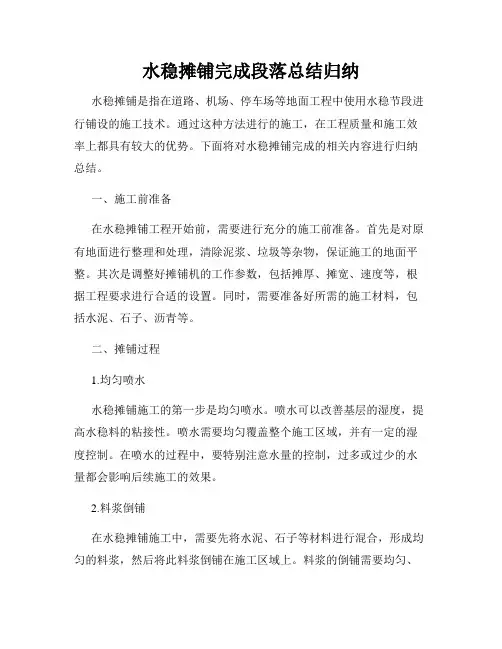 水稳摊铺完成段落总结归纳

水稳摊铺是指在道路、机场、停车场等地面工程中使用水稳节段进行铺设的施工技术。通过这种方法进行的施工，在工程质量和施工效率上都具有较大的优势。下面将对水稳摊铺完成的相关内容进行归纳总结。

一、施工前准备

在水稳摊铺工程开始前，需要进行充分的施工前准备。首先是对原有地面进行整理和处理，清除泥浆、垃圾等杂物，保证施工的地面平整。其次是调整好摊铺机的工作参数，包括摊厚、摊宽、速度等，根据工程要求进行合适的设置。同时，需要准备好所需的施工材料，包括水泥、石子、沥青等。

二、摊铺过程

1.均匀喷水

水稳摊铺施工的第一步是均匀喷水。喷水可以改善基层的湿度，提高水稳料的粘接性。喷水需要均匀覆盖整个施工区域，并有一定的湿度控制。在喷水的过程中，要特别注意水量的控制，过多或过少的水量都会影响后续施工的效果。

2.料浆倒铺

在水稳摊铺施工中，需要先将水泥、石子等材料进行混合，形成均匀的料浆，然后将此料浆倒铺在施工区域上。料浆的倒铺需要均匀、